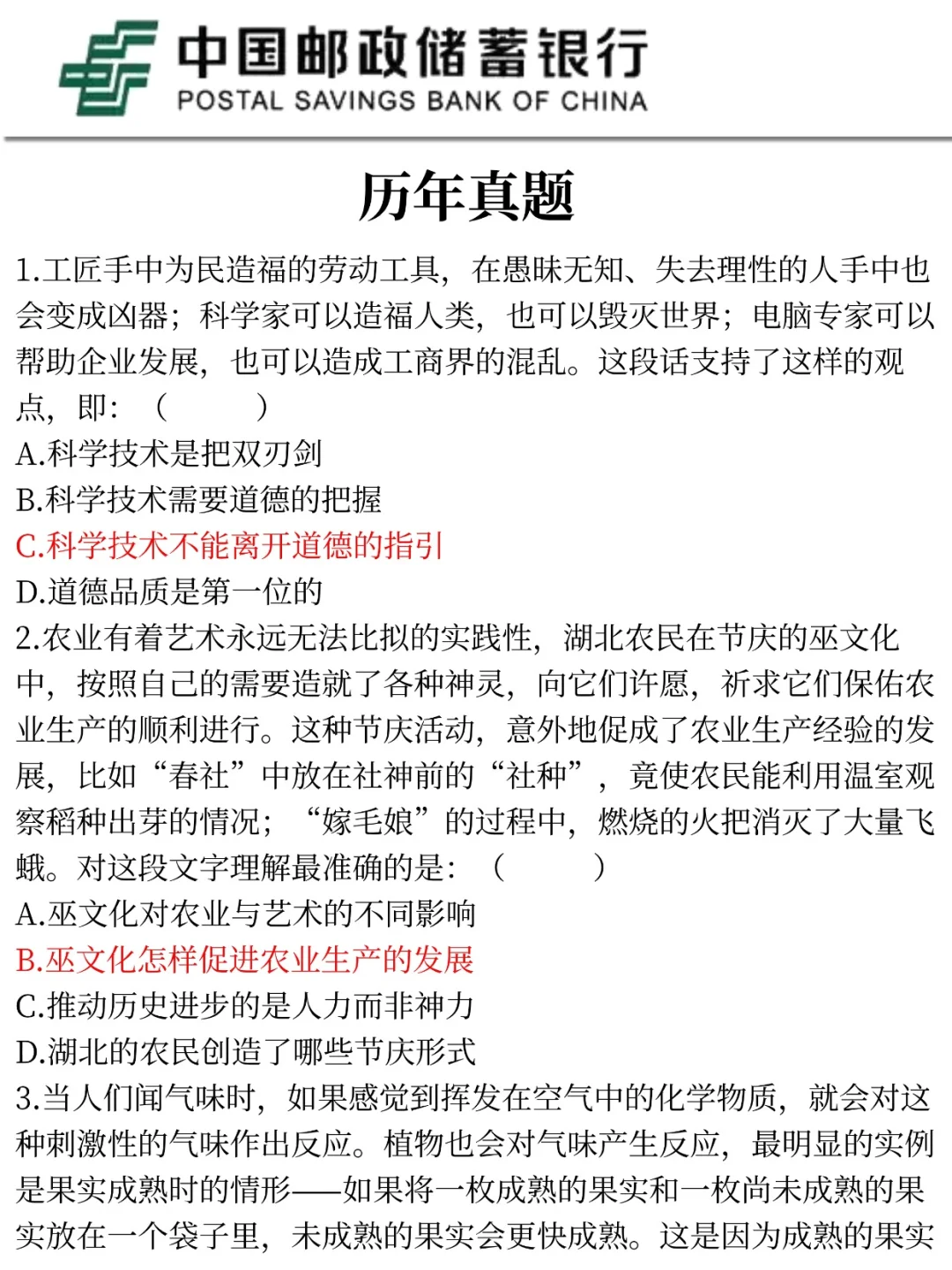 中国邮政储蓄银行
POSTAL SAVINGS BANK OF CHINA

历年真题

1.工匠手中为民造福的劳动工具，在愚昧无知、失去理性的人手中也会变成凶器；科学家可以造福人类，也可以毁灭世界；电脑专家可以帮助企业发展，也可以造成工商界的混乱。这段话支持了这样的观点，即：（　　）
A.科学技术是把双刃剑
B.科学技术需要道德的把握
C.科学技术不能离开道德的指引
D.道德品质是第一位的
2.农业有着艺术永远无法比拟的实践性，湖北农民在节庆的巫文化中，按照自己的需要造就了各种神灵，向它们许愿，祈求它们保佑农业生产的顺利进行。这种节庆活动，意外地促成了农业生产经验的发展，比如“春社”中放在社神前的“社种”，竟使农民能利用温室观察稻种出芽的情况；“嫁毛娘”的过程中，燃烧的火把消灭了大量飞蛾。对这段文字理解最准确的是：（　　）
A.巫文化对农业与艺术的不同影响
B.巫文化怎样促进农业生产的发展
C.推动历史进步的是人力而非神力
D.湖北的农民创造了哪些节庆形式
3.当人们闻气味时，如果感觉到挥发在空气中的化学物质，就会对这种刺激性的气味作出反应。植物也会对气味产生反应，最明显的实例是果实成熟时的情形——如果将一枚成熟的果实和一枚尚未成熟的果实放在一个袋子里，未成熟的果实会更快成熟。这是因为成熟的果实